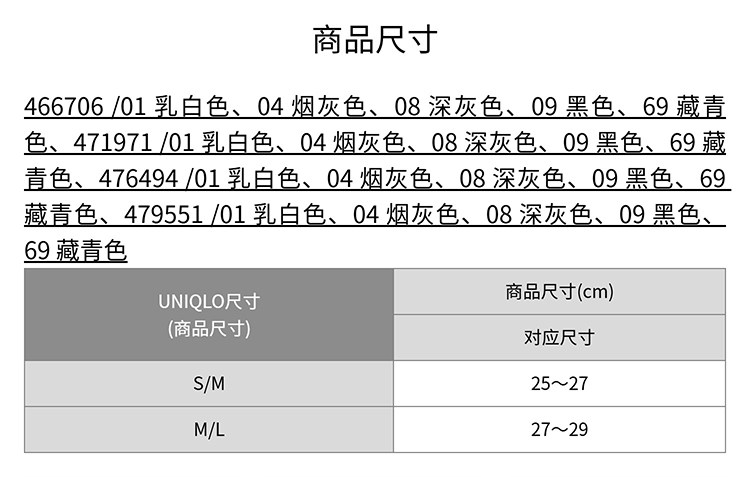 商品尺寸

466706 /01乳白色、04烟灰色、08深灰色、09黑色、69藏青色、471971 /01乳白色、04烟灰色、08深灰色、09黑色、69藏青色、476494 /01乳白色、04烟灰色、08深灰色、09黑色、69藏青色、479551 /01乳白色、04烟灰色、08深灰色、09黑色、69藏青色

| UNIQLO尺寸 (商品尺寸) | 商品尺寸(cm) |
|---|---|
| | 对应尺寸 |
| S/M | 25～27 |
| M/L | 27～29 |